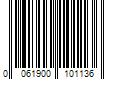 0 061900 101136